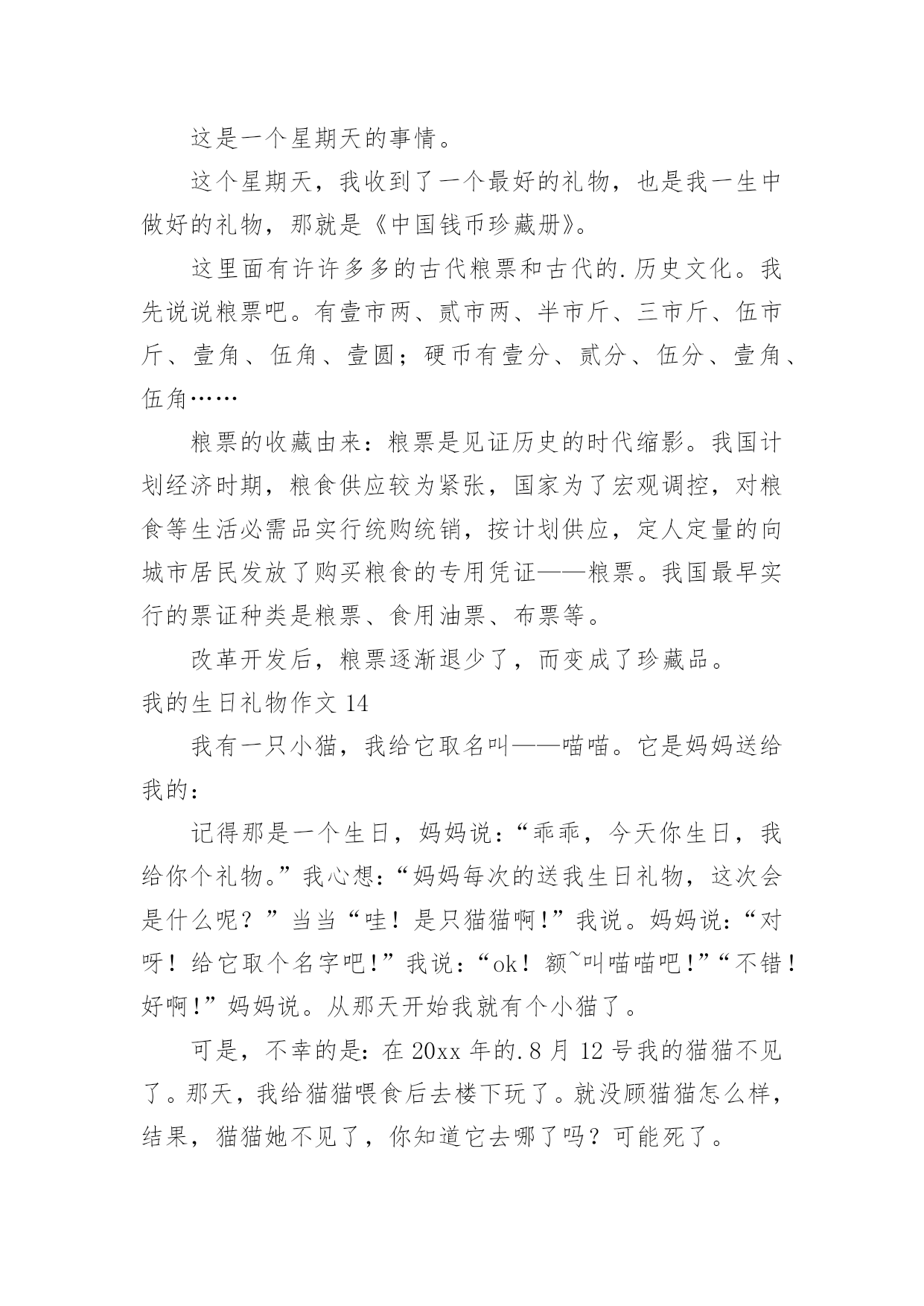 这是一个星期天的事情。

这个星期天，我收到了一个最好的礼物，也是我一生中做好的礼物，那就是《中国钱币珍藏册》。

这里面有许许多多的古代粮票和古代的.历史文化。我先说说粮票吧。有壹市两、贰市两、半市斤、三市斤、伍市斤、壹角、伍角、壹圆；硬币有壹分、贰分、伍分、壹角、伍角……

粮票的收藏由来：粮票是见证历史的时代缩影。我国计划经济时期，粮食供应较为紧张，国家为了宏观调控，对粮食等生活必需品实行统购统销，按计划供应，定人定量的向城市居民发放了购买粮食的专用凭证——粮票。我国最早实行的票证种类是粮票、食用油票、布票等。

改革开发后，粮票逐渐退少了，而变成了珍藏品。

我的生日礼物作文 14

我有一只小猫，我给它取名叫——喵喵。它是妈妈送给我的：

记得那是一个生日，妈妈说：“乖乖，今天你生日，我给你个礼物。”我心想：“妈妈每次的送我生日礼物，这次会是什么呢？”当当“哇！是只猫猫啊!”我说。妈妈说：“对呀！给它取个名字吧!”我说：“ok！额~叫喵喵吧!”“不错！好啊!”妈妈说。从那天开始我就有个小猫了。

可是，不幸的是：在 20xx 年的.8 月 12 号我的猫猫不见了。那天，我给猫猫喂食后去楼下玩了。就没顾猫猫怎么样，结果，猫猫她不见了，你知道它去哪了吗？可能死了。